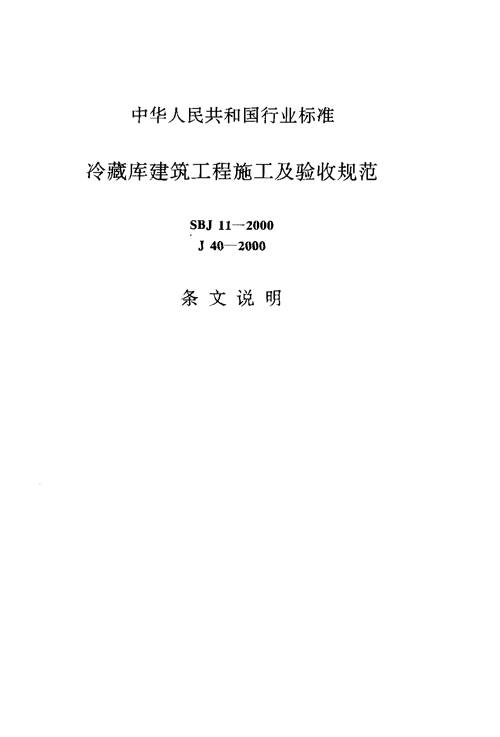 中华人民共和国行业标准

冷藏库建筑工程施工及验收规范

SBJ 11—2000
J 40—2000

条文说明